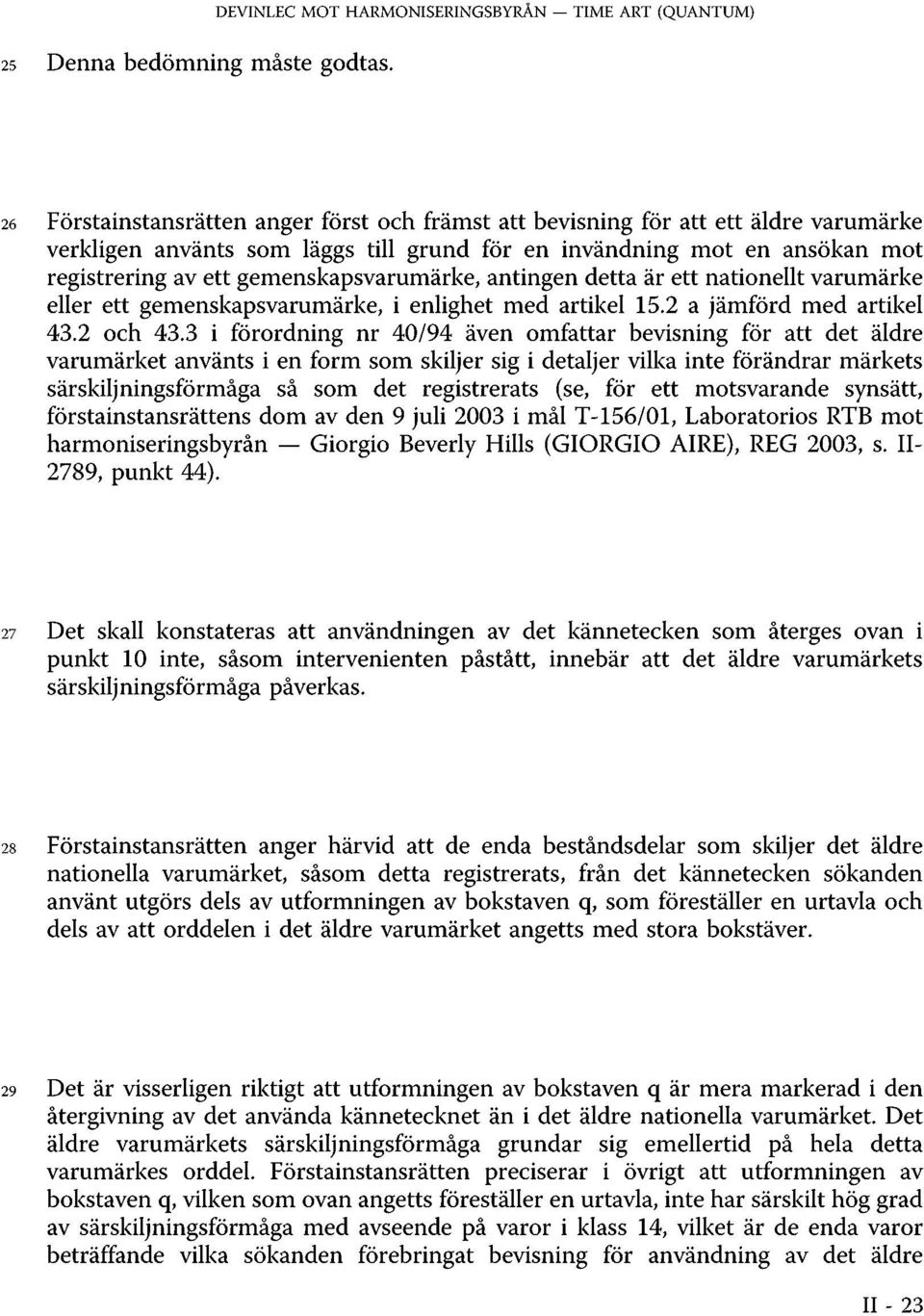 DEVINLEC MOT HARMONISERINGSBYRÅN — TIME ART (QUANTUM)

25 Denna bedömning måste godtas.

26 Förstainstansrätten anger först och främst att bevisning för att ett äldre varumärke verkligen använts som läggs till grund för en invändning mot en ansökan mot registrering av ett gemenskapsvarumärke, antingen detta är ett nationellt varumärke eller ett gemenskapsvarumärke, i enlighet med artikel 15.2 a jämförd med artikel 43.2 och 43.3 i förordning nr 40/94 även omfattar bevisning för att det äldre varumärket använts i en form som skiljer sig i detaljer vilka inte förändrar märkets särskiljningsförmåga så som det registrerats (se, för ett motsvarande synsätt, förstainstansrättens dom av den 9 juli 2003 i mål T-156/01, Laboratorios RTB mot harmoniseringsbyrån — Giorgio Beverly Hills (GIORGIO AIRE), REG 2003, s. II-2789, punkt 44).

27 Det skall konstateras att användningen av det kännetecken som återges ovan i punkt 10 inte, såsom intervenienten påstått, innebär att det äldre varumärkets särskiljningsförmåga påverkas.

28 Förstainstansrätten anger härvid att de enda beståndsdelar som skiljer det äldre nationella varumärket, såsom detta registrerats, från det kännetecken sökanden använt utgörs dels av utformningen av bokstaven q, som föreställer en urtavla och dels av att orddelen i det äldre varumärket angetts med stora bokstäver.

29 Det är visserligen riktigt att utformningen av bokstaven q är mera markerad i den återgivning av det använda kännetecknet än i det äldre nationella varumärket. Det äldre varumärkets särskiljningsförmåga grundar sig emellertid på hela detta varumärkes orddel. Förstainstansrätten preciserar i övrigt att utformningen av bokstaven q, vilken som ovan angetts föreställer en urtavla, inte har särskilt hög grad av särskiljningsförmåga med avseende på varor i klass 14, vilket är de enda varor beträffande vilka sökanden förebringat bevisning för användning av det äldre

II - 23